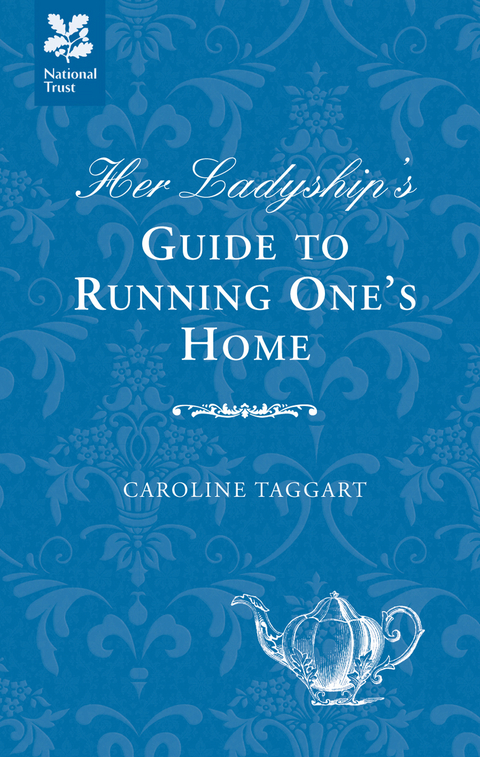 National Trust

Her Ladyship's
GUIDE TO RUNNING ONE'S HOME

CAROLINE TAGGART